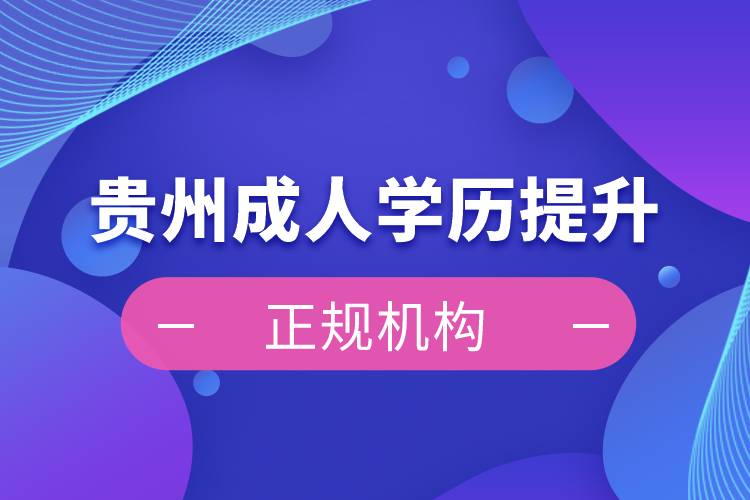 贵州成人学历提升

— 正规机构 —